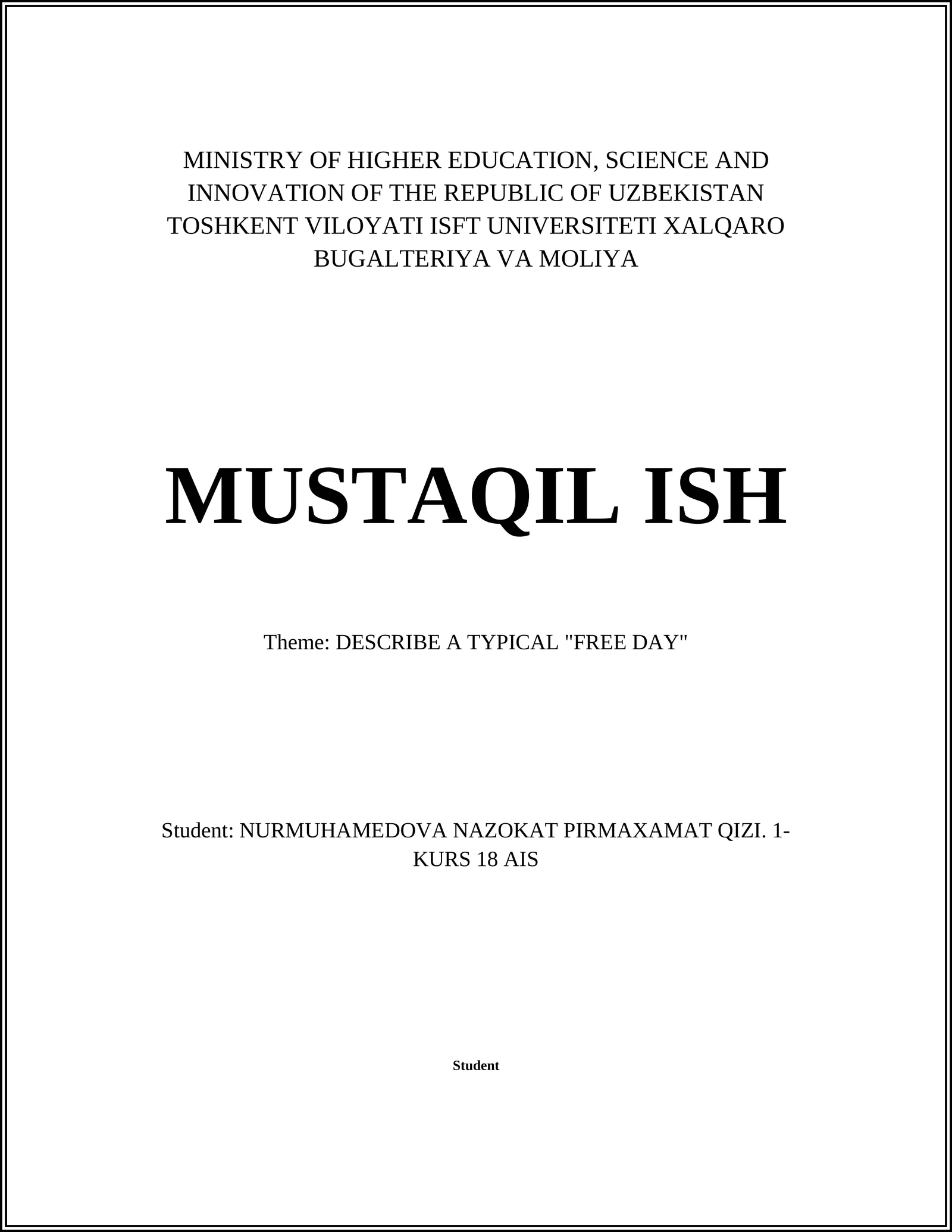 MINISTRY OF HIGHER EDUCATION, SCIENCE AND INNOVATION OF THE REPUBLIC OF UZBEKISTAN TOSHKENT VILOYATI ISFT UNIVERSITETI XALQARO BUGALTERIYA VA MOLIYA

MUSTAQIL ISH

Theme: DESCRIBE A TYPICAL "FREE DAY"

Student: NURMUHAMEDOVA NAZOKAT PIRMAXAMAT QIZI. 1-KURS 18 AIS

Student